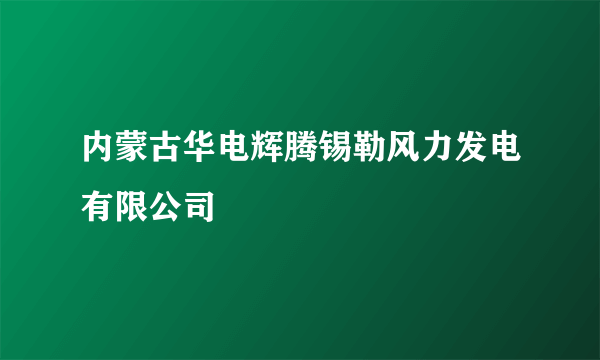 内蒙古华电辉腾锡勒风力发电有限公司